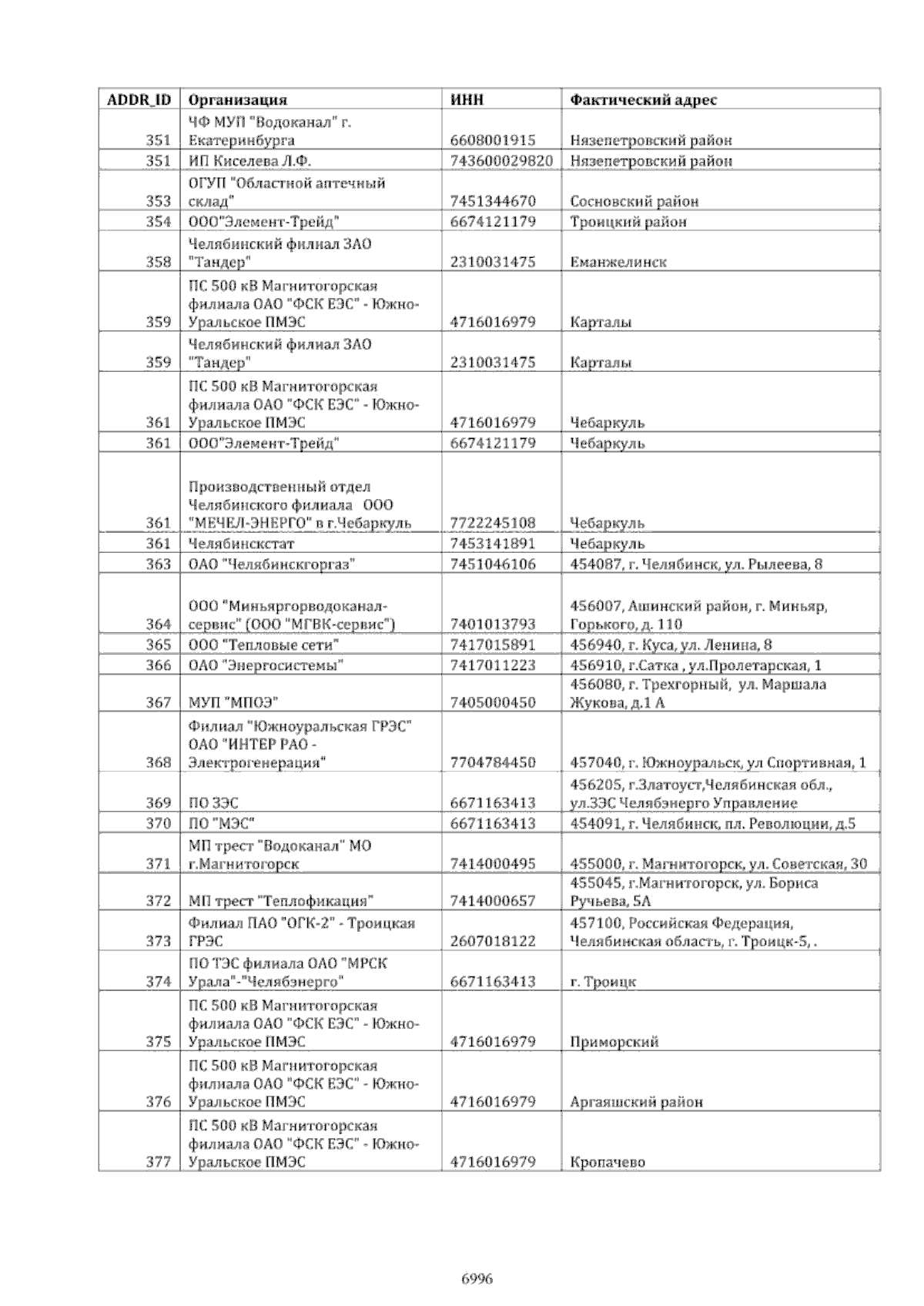 | ADDR_ID | Организация | ИНН | Фактический адрес |
|---|---|---|---|
| 351 | ЧФ МУП "Водоканал" г. Екатеринбурга | 6608001915 | Нязепетровский район |
| 351 | ИП Киселева Л.Ф. | 743600029820 | Нязепетровский район |
| 353 | ОГУП "Областной аптечный склад" | 7451344670 | Сосновский район |
| 354 | ООО"Элемент-Трейд" | 6674121179 | Троицкий район |
| 358 | Челябинский филиал ЗАО "Тандер" | 2310031475 | Еманжелинск |
| 359 | ПС 500 кВ Магнитогорская филиала ОАО "ФСК ЕЭС" - Южно-Уральское ПМЭС | 4716016979 | Карталы |
| 359 | Челябинский филиал ЗАО "Тандер" | 2310031475 | Карталы |
| 361 | ПС 500 кВ Магнитогорская филиала ОАО "ФСК ЕЭС" - Южно-Уральское ПМЭС | 4716016979 | Чебаркуль |
| 361 | ООО"Элемент-Трейд" | 6674121179 | Чебаркуль |
| 361 | Производственный отдел Челябинского филиала ООО "МЕЧЕЛ-ЭНЕРГО" в г.Чебаркуль | 7722245108 | Чебаркуль |
| 361 | Челябинскстат | 7453141891 | Чебаркуль |
| 363 | ОАО "Челябинскгоргаз" | 7451046106 | 454087, г. Челябинск, ул. Рылеева, 8 |
| 364 | ООО "Миньяргорводоканал-сервис" (ООО "МГВК-сервис") | 7401013793 | 456007, Ашинский район, г. Миньяр, Горького, д. 110 |
| 365 | ООО "Тепловые сети" | 7417015891 | 456940, г. Куса, ул. Ленина, 8 |
| 366 | ОАО "Энергосистемы" | 7417011223 | 456910, г.Сатка , ул.Пролетарская, 1 |
| 367 | МУП "МПОЭ" | 7405000450 | 456080, г. Трехгорный, ул. Маршала Жукова, д.1 А |
| 368 | Филиал "Южноуральская ГРЭС" ОАО "ИНТЕР РАО - Электрогенерация" | 7704784450 | 457040, г. Южноуральск, ул Спортивная, 1 |
| 369 | ПО ЗЭС | 6671163413 | 456205, г.Златоуст,Челябинская обл., ул.ЗЭС Челябэнерго Управление |
| 370 | ПО "МЭС" | 6671163413 | 454091, г. Челябинск, пл. Революции, д.5 |
| 371 | МП трест "Водоканал" МО г.Магнитогорск | 7414000495 | 455000, г. Магнитогорск, ул. Советская, 30 |
| 372 | МП трест "Теплофикация" | 7414000657 | 455045, г.Магнитогорск, ул. Бориса Ручьева, 5А |
| 373 | Филиал ПАО "ОГК-2" - Троицкая ГРЭС | 2607018122 | 457100, Российская Федерация, Челябинская область, г. Троицк-5, . |
| 374 | ПО ТЭС филиала ОАО "МРСК Урала"-"Челябэнерго" | 6671163413 | г. Троицк |
| 375 | ПС 500 кВ Магнитогорская филиала ОАО "ФСК ЕЭС" - Южно-Уральское ПМЭС | 4716016979 | Приморский |
| 376 | ПС 500 кВ Магнитогорская филиала ОАО "ФСК ЕЭС" - Южно-Уральское ПМЭС | 4716016979 | Аргаяшский район |
| 377 | ПС 500 кВ Магнитогорская филиала ОАО "ФСК ЕЭС" - Южно-Уральское ПМЭС | 4716016979 | Кропачево |

6996